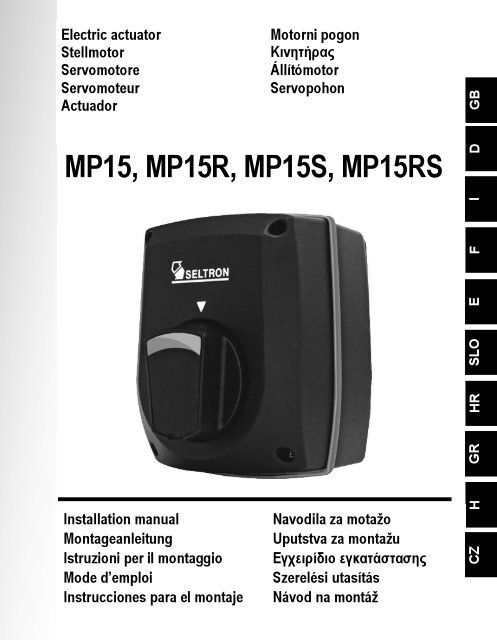 Electric actuator
Stellmotor
Servomotore
Servomoteur
Actuador

Motorni pogon
Κινητήρας
Állítómotor
Servopohon

GB
D
I
F
E
SLO
HR
GR
H
CZ

MP15, MP15R, MP15S, MP15RS

SELTRON

Installation manual
Montageanleitung
Istruzioni per il montaggio
Mode d'emploi
Instrucciones para el montaje

Navodila za motažo
Uputstva za montažu
Εγχειρίδιο εγκατάστασης
Szerelési utasítás
Návod na montáž